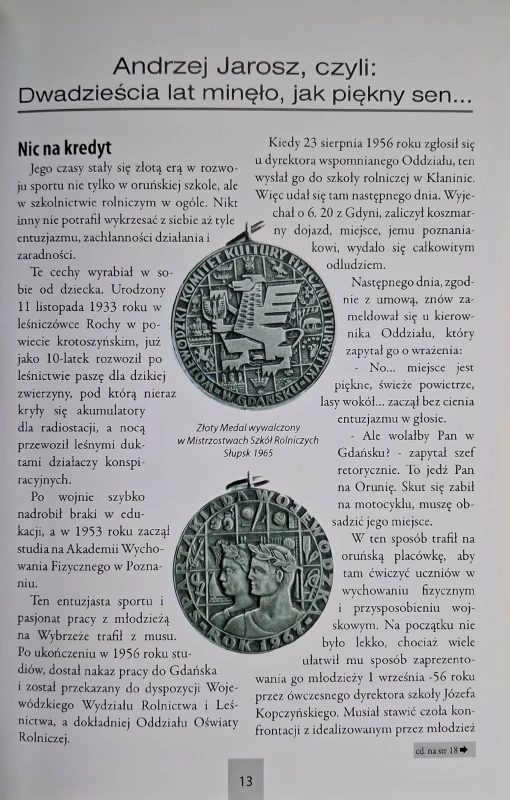 Andrzej Jarosz, czyli:
Dwadzieścia lat minęło, jak piękny sen...

Nic na kredyt

Jego czasy stały się złotą erą w rozwoju sportu nie tylko w oruńskiej szkole, ale w szkolnictwie rolniczym w ogóle. Nikt inny nie potrafił wykrzesać z siebie aż tyle entuzjazmu, zachłanności działania i zaradności.

Te cechy wyrabiał w sobie od dziecka. Urodzony 11 listopada 1933 roku w leśniczówce Rochy w powiecie krotoszyńskim, już jako 10-latek rozwoził po leśnictwie paszę dla dzikiej zwierzyny, pod którą nieraz kryły się akumulatory dla radiostacji, a nocą przewoził leśnymi duktami działaczy konspiracyjnych.

Po wojnie szybko nadrobił braki w edukacji, a w 1953 roku zaczął studia na Akademii Wychowania Fizycznego w Poznaniu.

Ten entuzjasta sportu i pasjonat pracy z młodzieżą na Wybrzeże trafił z musu. Po ukończeniu w 1956 roku studiów, dostał nakaz pracy do Gdańska i został przekazany do dyspozycji Wojewódzkiego Wydziału Rolnictwa i Leśnictwa, a dokładniej Oddziału Oświaty Rolniczej.

WOJEWÓDZKI KOMITET KULTURY FIZYCZNEJ I TURYSTYKI W GDAŃSKU

Złoty Medal wywalczony w Mistrzostwach Szkół Rolniczych Słupsk 1965

SPARTAKIADA WOJEWÓDZKA ROK 1964

Kiedy 23 sierpnia 1956 roku zgłosił się u dyrektora wspomnianego Oddziału, ten wysłał go do szkoły rolniczej w Kłaninie. Więc udał się tam następnego dnia. Wyjechał o 6. 20 z Gdyni, zaliczył koszmarny dojazd, miejsce, jemu poznaniakowi, wydało się całkowitym odludziem.

Następnego dnia, zgodnie z umową, znów zameldował się u kierownika Oddziału, który zapytał go o wrażenia:

- No... miejsce jest piękne, świeże powietrze, lasy wokół... zaczął bez cienia entuzjazmu w głosie.

- Ale wolałby Pan w Gdańsku? - zapytał szef retorycznie. To jedź Pan na Orunię. Skut się zabił na motocyklu, muszę obsadzić jego miejsce.

W ten sposób trafił na oruńską placówkę, aby tam ćwiczyć uczniów w wychowaniu fizycznym i przysposobieniu wojskowym. Na początku nie było lekko, chociaż wiele ułatwił mu sposób zaprezentowania go młodzieży 1 września -56 roku przez ówczesnego dyrektora szkoły Józefa Kopczyńskiego. Musiał stawić czoła konfrontacji z idealizowanym przez młodzież

cd. na str 18

13